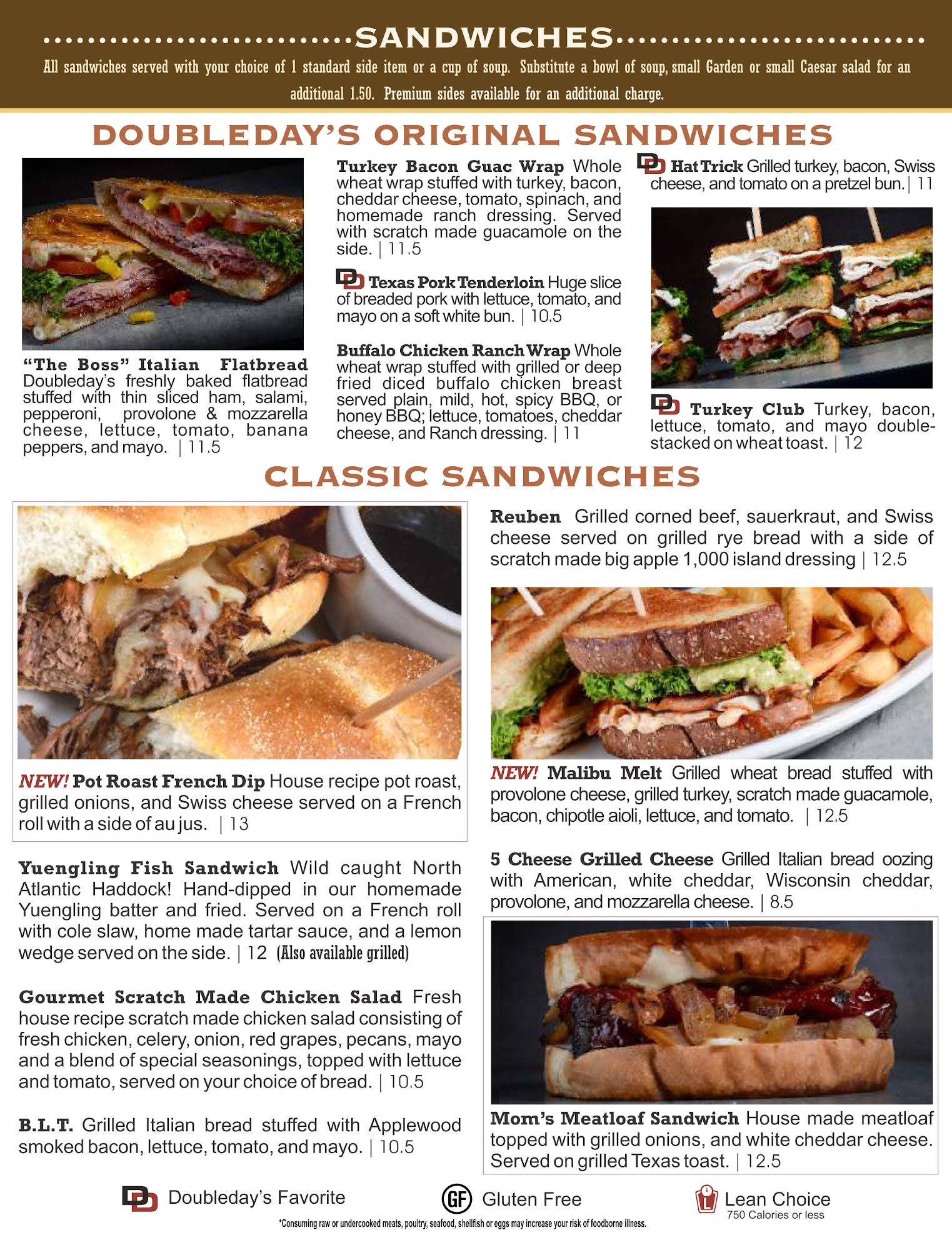 SANDWICHES

All sandwiches served with your choice of 1 standard side item or a cup of soup. Substitute a bowl of soup, small Garden or small Caesar salad for an additional 1.50. Premium sides available for an additional charge.

DOUBLEDAY'S ORIGINAL SANDWICHES

"The Boss" Italian Flatbread Doubleday's freshly baked flatbread stuffed with thin sliced ham, salami, pepperoni, provolone & mozzarella cheese, lettuce, tomato, banana peppers, and mayo. | 11.5

Turkey Bacon Guac Wrap Whole wheat wrap stuffed with turkey, bacon, cheddar cheese, tomato, spinach, and homemade ranch dressing. Served with scratch made guacamole on the side. | 11.5

DD Texas Pork Tenderloin Huge slice of breaded pork with lettuce, tomato, and mayo on a soft white bun. | 10.5

Buffalo Chicken Ranch Wrap Whole wheat wrap stuffed with grilled or deep fried diced buffalo chicken breast served plain, mild, hot, spicy BBQ, or honey BBQ; lettuce, tomatoes, cheddar cheese, and Ranch dressing. | 11

DD Hat Trick Grilled turkey, bacon, Swiss cheese, and tomato on a pretzel bun. | 11

DD Turkey Club Turkey, bacon, lettuce, tomato, and mayo double-stacked on wheat toast. | 12

CLASSIC SANDWICHES

NEW! Pot Roast French Dip House recipe pot roast, grilled onions, and Swiss cheese served on a French roll with a side of au jus. | 13

Yuengling Fish Sandwich Wild caught North Atlantic Haddock! Hand-dipped in our homemade Yuengling batter and fried. Served on a French roll with cole slaw, home made tartar sauce, and a lemon wedge served on the side. | 12 (Also available grilled)

Gourmet Scratch Made Chicken Salad Fresh house recipe scratch made chicken salad consisting of fresh chicken, celery, onion, red grapes, pecans, mayo and a blend of special seasonings, topped with lettuce and tomato, served on your choice of bread. | 10.5

B.L.T. Grilled Italian bread stuffed with Applewood smoked bacon, lettuce, tomato, and mayo. | 10.5

Reuben Grilled corned beef, sauerkraut, and Swiss cheese served on grilled rye bread with a side of scratch made big apple 1,000 island dressing | 12.5

NEW! Malibu Melt Grilled wheat bread stuffed with provolone cheese, grilled turkey, scratch made guacamole, bacon, chipotle aioli, lettuce, and tomato. | 12.5

5 Cheese Grilled Cheese Grilled Italian bread oozing with American, white cheddar, Wisconsin cheddar, provolone, and mozzarella cheese. | 8.5

Mom's Meatloaf Sandwich House made meatloaf topped with grilled onions, and white cheddar cheese. Served on grilled Texas toast. | 12.5

DD Doubleday's Favorite GF Gluten Free Lean Choice 750 Calories or less

*Consuming raw or undercooked meats, poultry, seafood, shellfish or eggs may increase your risk of foodborne illness.